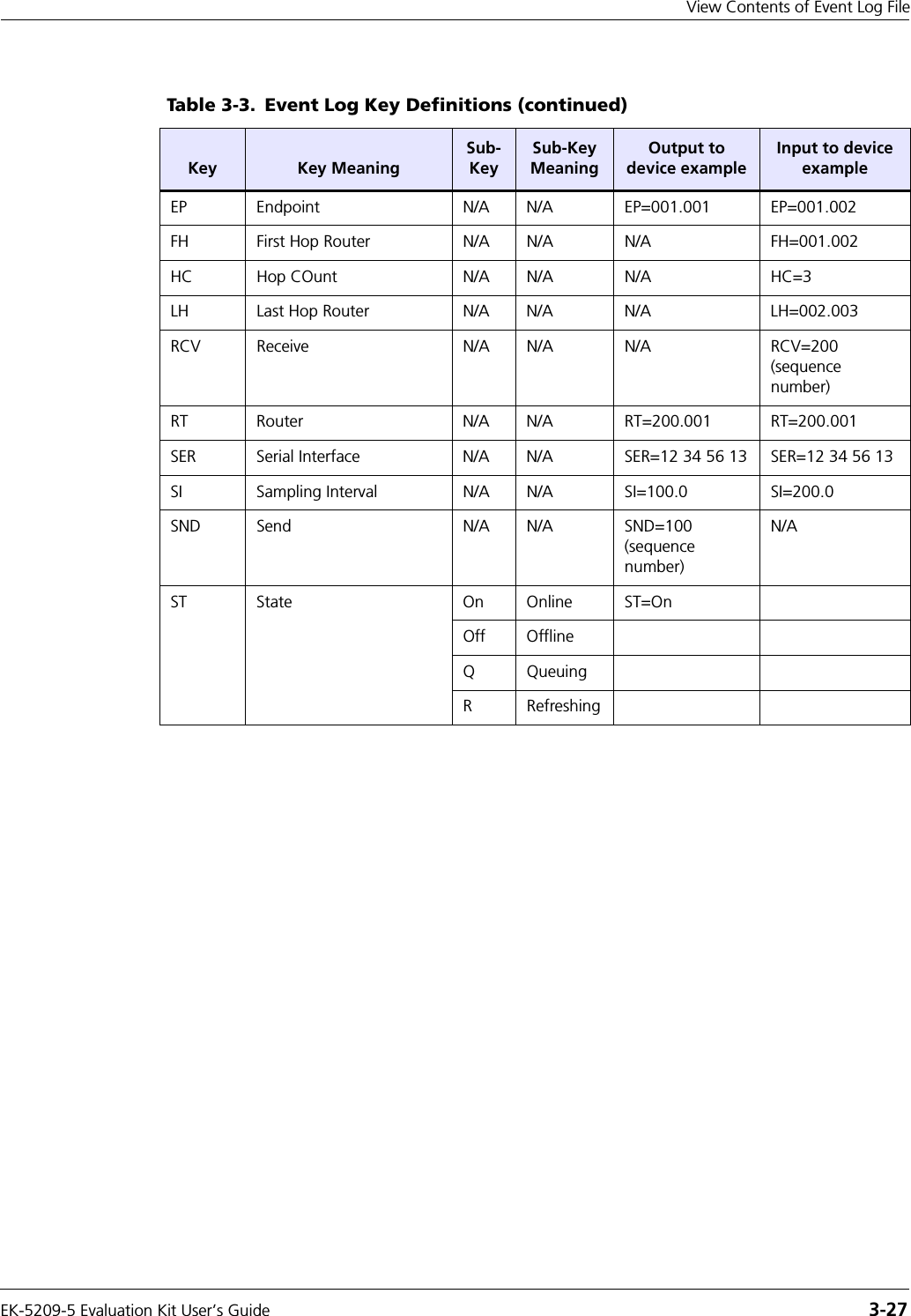 View Contents of Event Log File

Table 3-3. Event Log Key Definitions (continued)

| Key | Key Meaning | Sub-Key | Sub-Key Meaning | Output to device example | Input to device example |
|---|---|---|---|---|---|
| EP | Endpoint | N/A | N/A | EP=001.001 | EP=001.002 |
| FH | First Hop Router | N/A | N/A | N/A | FH=001.002 |
| HC | Hop COunt | N/A | N/A | N/A | HC=3 |
| LH | Last Hop Router | N/A | N/A | N/A | LH=002.003 |
| RCV | Receive | N/A | N/A | N/A | RCV=200 (sequence number) |
| RT | Router | N/A | N/A | RT=200.001 | RT=200.001 |
| SER | Serial Interface | N/A | N/A | SER=12 34 56 13 | SER=12 34 56 13 |
| SI | Sampling Interval | N/A | N/A | SI=100.0 | SI=200.0 |
| SND | Send | N/A | N/A | SND=100 (sequence number) | N/A |
| ST | State | On | Online | ST=On | |
| | | Off | Offline | | |
| | | Q | Queuing | | |
| | | R | Refreshing | | |

EK-5209-5 Evaluation Kit User's Guide 3-27